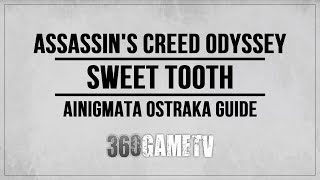 ASSASSIN'S CREED ODYSSEY

SWEET TOOTH

AINIGMATA OSTRAKA GUIDE

360GAMETV